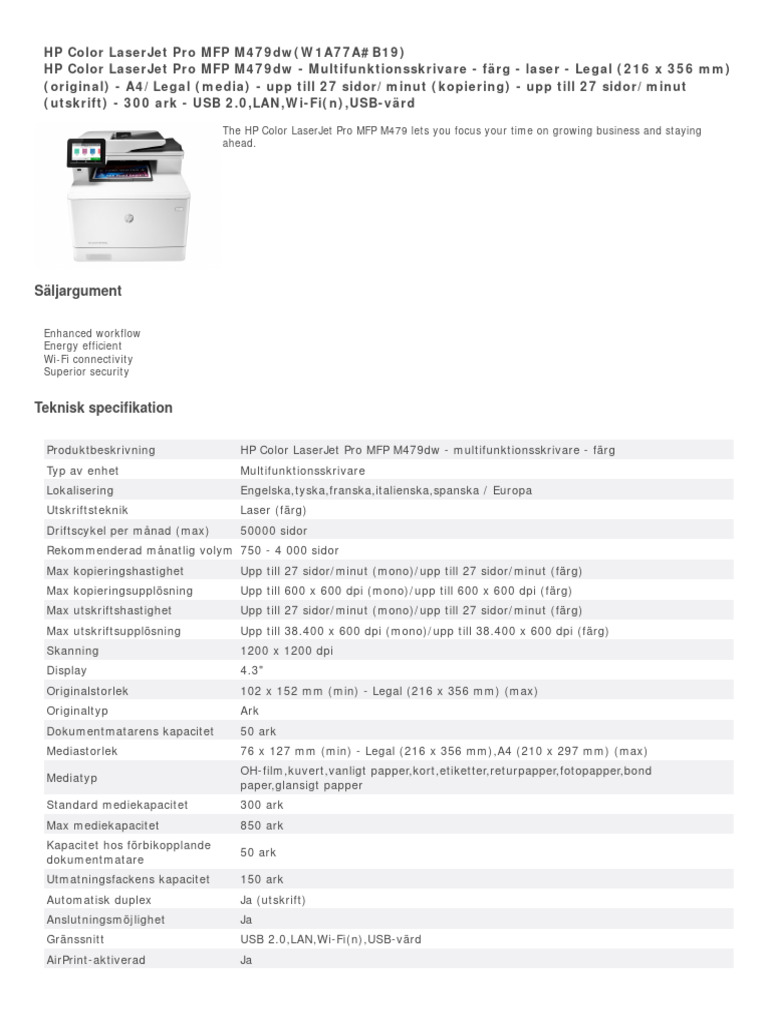 HP Color LaserJet Pro MFP M479dw(W1A77A#B19)
HP Color LaserJet Pro MFP M479dw - Multifunktionsskrivare - färg - laser - Legal (216 x 356 mm) (original) - A4/Legal (media) - upp till 27 sidor/minut (kopiering) - upp till 27 sidor/minut (utskrift) - 300 ark - USB 2.0,LAN,Wi-Fi(n),USB-värd

The HP Color LaserJet Pro MFP M479 lets you focus your time on growing business and staying ahead.

Säljargument

Enhanced workflow
Energy efficient
Wi-Fi connectivity
Superior security

Teknisk specifikation

| | |
|---|---|
| Produktbeskrivning | HP Color LaserJet Pro MFP M479dw - multifunktionsskrivare - färg |
| Typ av enhet | Multifunktionsskrivare |
| Lokalisering | Engelska,tyska,franska,italienska,spanska / Europa |
| Utskriftsteknik | Laser (färg) |
| Driftscykel per månad (max) | 50000 sidor |
| Rekommenderad månatlig volym | 750 - 4 000 sidor |
| Max kopieringshastighet | Upp till 27 sidor/minut (mono)/upp till 27 sidor/minut (färg) |
| Max kopieringsupplösning | Upp till 600 x 600 dpi (mono)/upp till 600 x 600 dpi (färg) |
| Max utskriftshastighet | Upp till 27 sidor/minut (mono)/upp till 27 sidor/minut (färg) |
| Max utskriftsupplösning | Upp till 38.400 x 600 dpi (mono)/upp till 38.400 x 600 dpi (färg) |
| Skanning | 1200 x 1200 dpi |
| Display | 4.3" |
| Originalstorlek | 102 x 152 mm (min) - Legal (216 x 356 mm) (max) |
| Originaltyp | Ark |
| Dokumentmatarens kapacitet | 50 ark |
| Mediastorlek | 76 x 127 mm (min) - Legal (216 x 356 mm),A4 (210 x 297 mm) (max) |
| Mediatyp | OH-film,kuvert,vanligt papper,kort,etiketter,returpapper,fotopapper,bond paper,glansigt papper |
| Standard mediekapacitet | 300 ark |
| Max mediekapacitet | 850 ark |
| Kapacitet hos förbikopplande dokumentmatare | 50 ark |
| Utmatningsfackens kapacitet | 150 ark |
| Automatisk duplex | Ja (utskrift) |
| Anslutningsmöjlighet | Ja |
| Gränssnitt | USB 2.0,LAN,Wi-Fi(n),USB-värd |
| AirPrint-aktiverad | Ja |